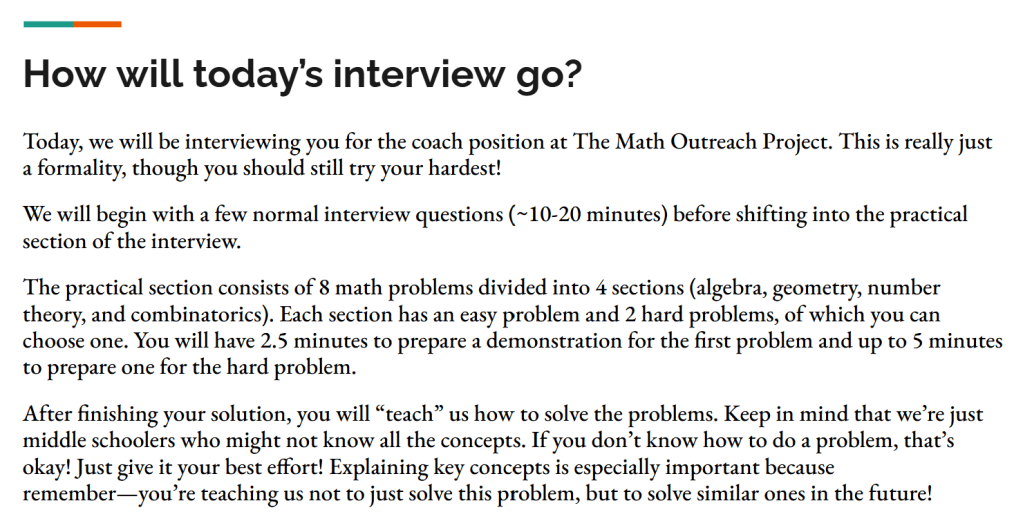 How will today's interview go?

Today, we will be interviewing you for the coach position at The Math Outreach Project. This is really just a formality, though you should still try your hardest!

We will begin with a few normal interview questions (~10-20 minutes) before shifting into the practical section of the interview.

The practical section consists of 8 math problems divided into 4 sections (algebra, geometry, number theory, and combinatorics). Each section has an easy problem and 2 hard problems, of which you can choose one. You will have 2.5 minutes to prepare a demonstration for the first problem and up to 5 minutes to prepare one for the hard problem.

After finishing your solution, you will "teach" us how to solve the problems. Keep in mind that we're just middle schoolers who might not know all the concepts. If you don't know how to do a problem, that's okay! Just give it your best effort! Explaining key concepts is especially important because remember—you're teaching us not to just solve this problem, but to solve similar ones in the future!